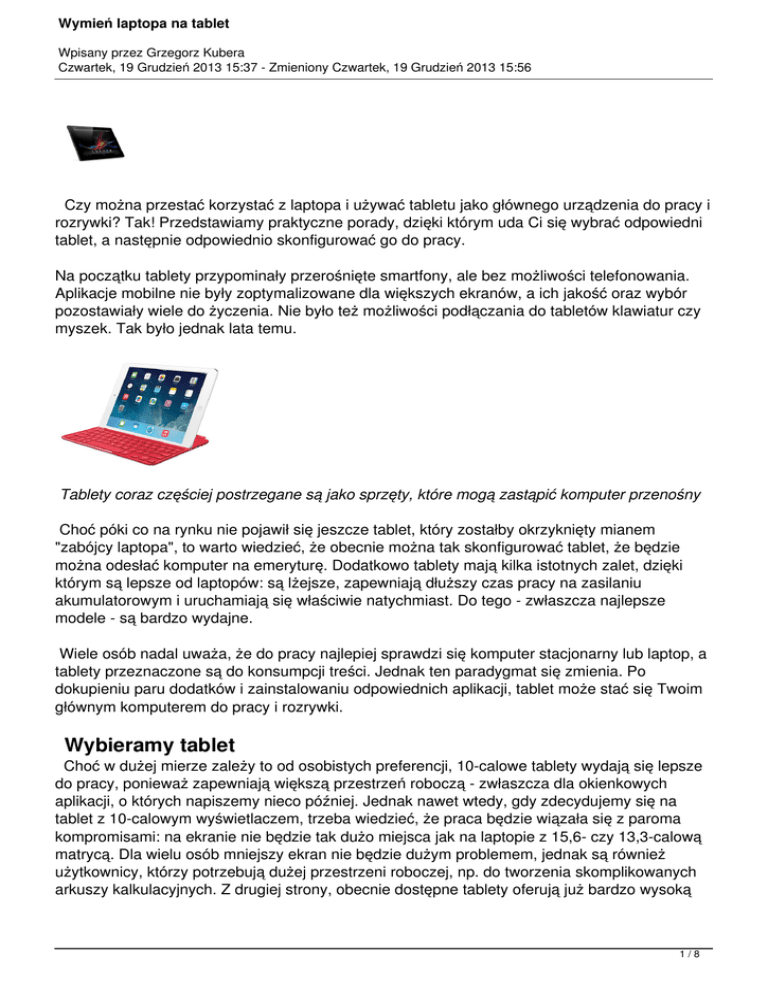 Wymień laptopa na tablet

Wpisany przez Grzegorz Kubera
Czwartek, 19 Grudzień 2013 15:37 - Zmieniony Czwartek, 19 Grudzień 2013 15:56

Czy można przestać korzystać z laptopa i używać tabletu jako głównego urządzenia do pracy i rozrywki? Tak! Przedstawiamy praktyczne porady, dzięki którym uda Ci się wybrać odpowiedni tablet, a następnie odpowiednio skonfigurować go do pracy.

Na początku tablety przypominały przerośnięte smartfony, ale bez możliwości telefonowania. Aplikacje mobilne nie były zoptymalizowane dla większych ekranów, a ich jakość oraz wybór pozostawiały wiele do życzenia. Nie było też możliwości podłączania do tabletów klawiatur czy myszek. Tak było jednak lata temu.

Tablety coraz częściej postrzegane są jako sprzęty, które mogą zastąpić komputer przenośny

Choć póki co na rynku nie pojawił się jeszcze tablet, który zostałby okrzyknięty mianem "zabójcy laptopa", to warto wiedzieć, że obecnie można tak skonfigurować tablet, że będzie można odesłać komputer na emeryturę. Dodatkowo tablety mają kilka istotnych zalet, dzięki którym są lepsze od laptopów: są lżejsze, zapewniają dłuższy czas pracy na zasilaniu akumulatorowym i uruchamiają się właściwie natychmiast. Do tego - zwłaszcza najlepsze modele - są bardzo wydajne.

Wiele osób nadal uważa, że do pracy najlepiej sprawdzi się komputer stacjonarny lub laptop, a tablety przeznaczone są do konsumpcji treści. Jednak ten paradygmat się zmienia. Po dokupieniu paru dodatków i zainstalowaniu odpowiednich aplikacji, tablet może stać się Twoim głównym komputerem do pracy i rozrywki.

Wybieramy tablet

Choć w dużej mierze zależy to od osobistych preferencji, 10-calowe tablety wydają się lepsze do pracy, ponieważ zapewniają większą przestrzeń roboczą - zwłaszcza dla okienkowych aplikacji, o których napiszemy nieco później. Jednak nawet wtedy, gdy zdecydujemy się na tablet z 10-calowym wyświetlaczem, trzeba wiedzieć, że praca będzie wiązała się z paroma kompromisami: na ekranie nie będzie tak dużo miejsca jak na laptopie z 15,6- czy 13,3-calową matrycą. Dla wielu osób mniejszy ekran nie będzie dużym problemem, jednak są również użytkownicy, którzy potrzebują dużej przestrzeni roboczej, np. do tworzenia skomplikowanych arkuszy kalkulacyjnych. Z drugiej strony, obecnie dostępne tablety oferują już bardzo wysoką

1 / 8